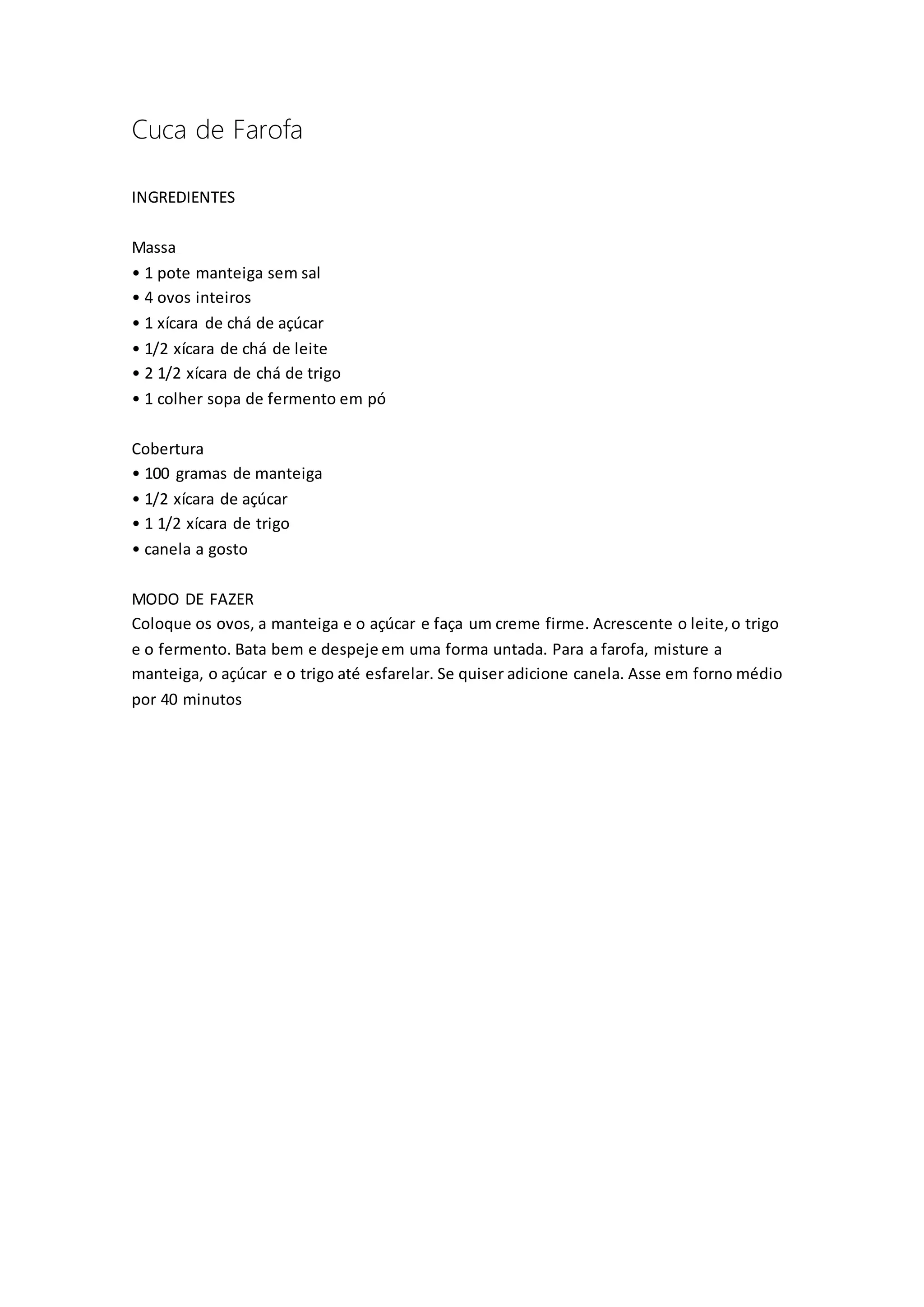 Cuca de Farofa

INGREDIENTES

Massa
• 1 pote manteiga sem sal
• 4 ovos inteiros
• 1 xícara de chá de açúcar
• 1/2 xícara de chá de leite
• 2 1/2 xícara de chá de trigo
• 1 colher sopa de fermento em pó

Cobertura
• 100 gramas de manteiga
• 1/2 xícara de açúcar
• 1 1/2 xícara de trigo
• canela a gosto

MODO DE FAZER
Coloque os ovos, a manteiga e o açúcar e faça um creme firme. Acrescente o leite, o trigo e o fermento. Bata bem e despeje em uma forma untada. Para a farofa, misture a manteiga, o açúcar e o trigo até esfarelar. Se quiser adicione canela. Asse em forno médio por 40 minutos